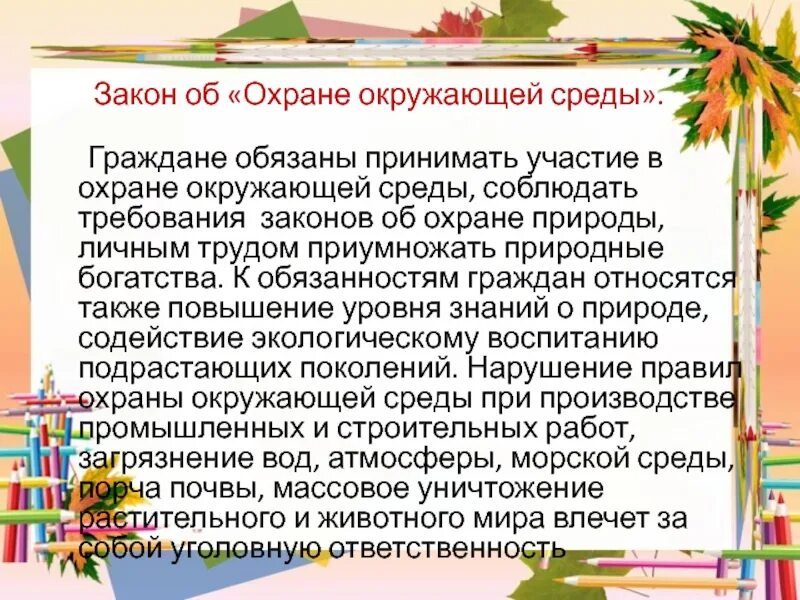 Закон об «Охране окружающей среды».

Граждане обязаны принимать участие в охране окружающей среды, соблюдать требования законов об охране природы, личным трудом приумножать природные богатства. К обязанностям граждан относятся также повышение уровня знаний о природе, содействие экологическому воспитанию подрастающих поколений. Нарушение правил охраны окружающей среды при производстве промышленных и строительных работ, загрязнение вод, атмосферы, морской среды, порча почвы, массовое уничтожение растительного и животного мира влечет за собой уголовную ответственность